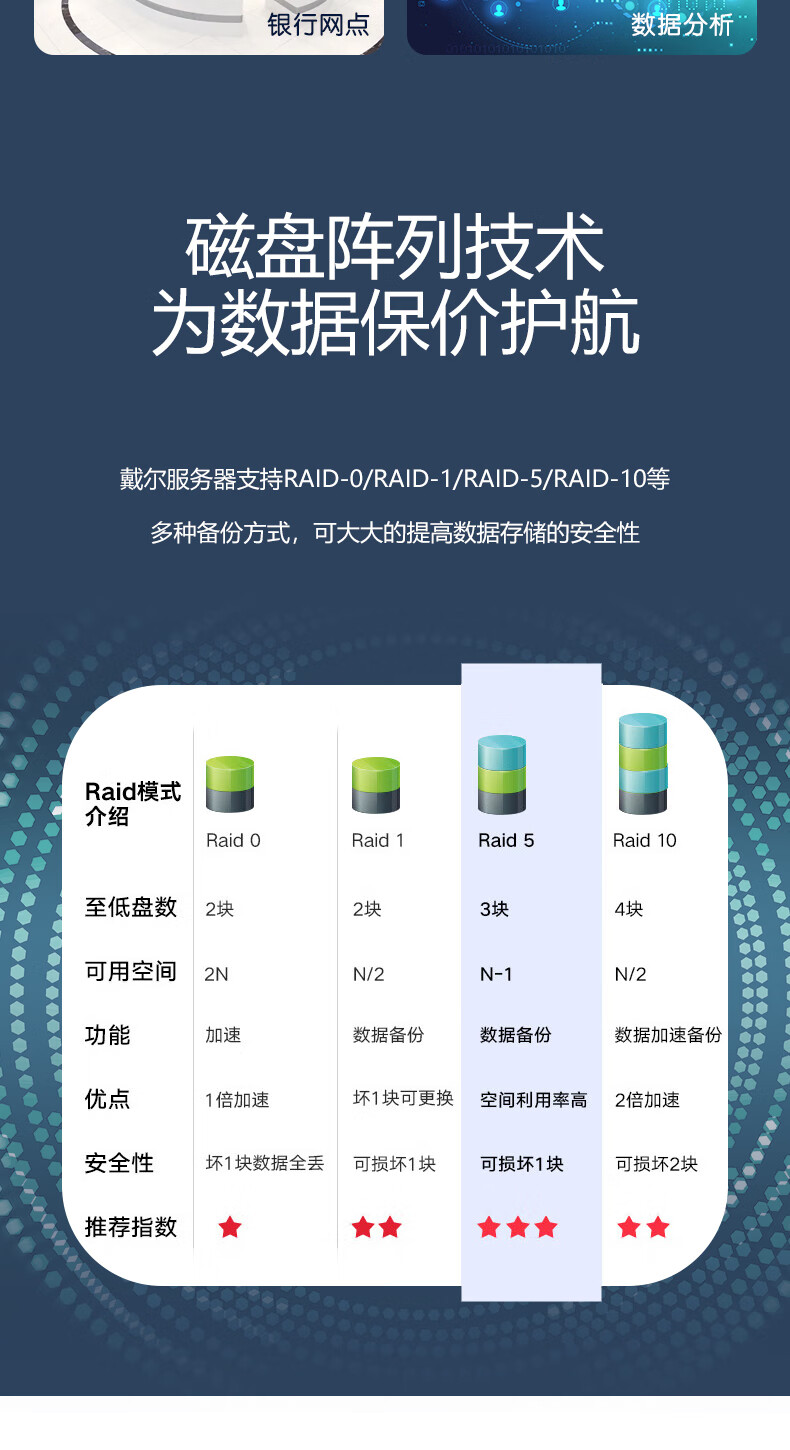 银行网点

数据分析

磁盘阵列技术
为数据保价护航

戴尔服务器支持RAID-0/RAID-1/RAID-5/RAID-10等

多种备份方式，可大大的提高数据存储的安全性

| Raid模式介绍 | Raid 0 | Raid 1 | Raid 5 | Raid 10 |
|---|---|---|---|---|
| 至低盘数 | 2块 | 2块 | 3块 | 4块 |
| 可用空间 | 2N | N/2 | N-1 | N/2 |
| 功能 | 加速 | 数据备份 | 数据备份 | 数据加速备份 |
| 优点 | 1倍加速 | 坏1块可更换 | 空间利用率高 | 2倍加速 |
| 安全性 | 坏1块数据全丢 | 可损坏1块 | 可损坏1块 | 可损坏2块 |
| 推荐指数 | ★ | ★★ | ★★★ | ★★ |